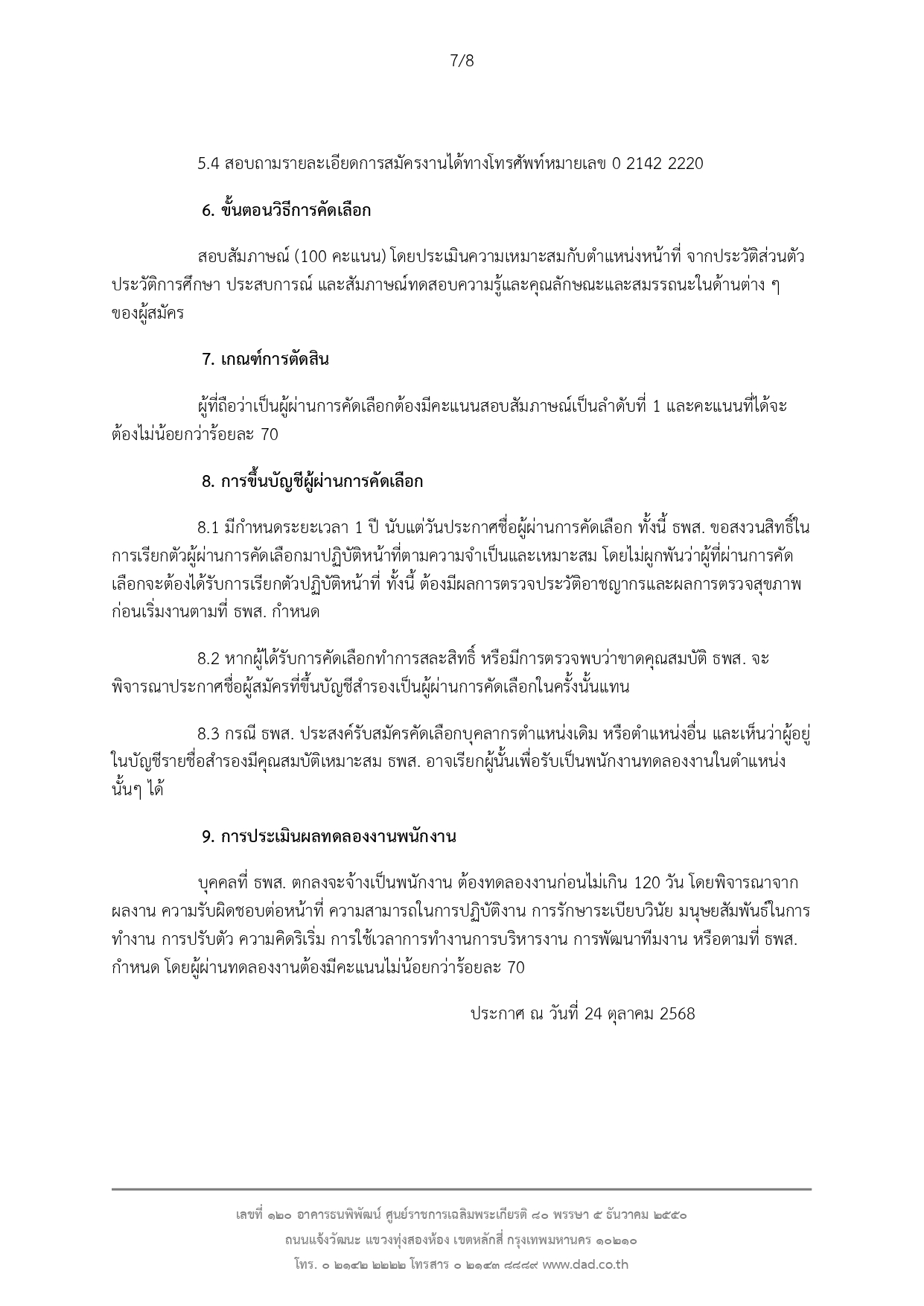 7/8

5.4 สอบถามรายละเอียดการสมัครงานได้ทางโทรศัพท์หมายเลข 0 2142 2220

6. ขั้นตอนวิธีการคัดเลือก

สอบสัมภาษณ์ (100 คะแนน) โดยประเมินความเหมาะสมกับตำแหน่งหน้าที่ จากประวัติส่วนตัว ประวัติการศึกษา ประสบการณ์ และสัมภาษณ์ทดสอบความรู้และคุณลักษณะและสมรรถนะในด้านต่าง ๆ ของผู้สมัคร

7. เกณฑ์การตัดสิน

ผู้ที่ถือว่าเป็นผู้ผ่านการคัดเลือกต้องมีคะแนนสอบสัมภาษณ์เป็นลำดับที่ 1 และคะแนนที่ได้จะต้องไม่น้อยกว่าร้อยละ 70

8. การขึ้นบัญชีผู้ผ่านการคัดเลือก

8.1 มีกำหนดระยะเวลา 1 ปี นับแต่วันประกาศชื่อผู้ผ่านการคัดเลือก ทั้งนี้ ธพส. ขอสงวนสิทธิ์ในการเรียกตัวผู้ผ่านการคัดเลือกมาปฏิบัติหน้าที่ตามความจำเป็นและเหมาะสม โดยไม่ผูกพันว่าผู้ที่ผ่านการคัดเลือกจะต้องได้รับการเรียกตัวปฏิบัติหน้าที่ ทั้งนี้ ต้องมีผลการตรวจประวัติอาชญากรและผลการตรวจสุขภาพก่อนเริ่มงานตามที่ ธพส. กำหนด

8.2 หากผู้ได้รับการคัดเลือกทำการสละสิทธิ์ หรือมีการตรวจพบว่าขาดคุณสมบัติ ธพส. จะพิจารณาประกาศชื่อผู้สมัครที่ขึ้นบัญชีสำรองเป็นผู้ผ่านการคัดเลือกในครั้งนั้นแทน

8.3 กรณี ธพส. ประสงค์รับสมัครคัดเลือกบุคลากรตำแหน่งเดิม หรือตำแหน่งอื่น และเห็นว่าผู้อยู่ในบัญชีรายชื่อสำรองมีคุณสมบัติเหมาะสม ธพส. อาจเรียกผู้นั้นเพื่อรับเป็นพนักงานทดลองงานในตำแหน่งนั้นๆ ได้

9. การประเมินผลทดลองงานพนักงาน

บุคคลที่ ธพส. ตกลงจะจ้างเป็นพนักงาน ต้องทดลองงานก่อนไม่เกิน 120 วัน โดยพิจารณาจากผลงาน ความรับผิดชอบต่อหน้าที่ ความสามารถในการปฏิบัติงาน การรักษาระเบียบวินัย มนุษยสัมพันธ์ในการทำงาน การปรับตัว ความคิดริเริ่ม การใช้เวลาการทำงานการบริหารงาน การพัฒนาทีมงาน หรือตามที่ ธพส. กำหนด โดยผู้ผ่านทดลองงานต้องมีคะแนนไม่น้อยกว่าร้อยละ 70

ประกาศ ณ วันที่ 24 ตุลาคม 2568

เลขที่ ๑๒๐ อาคารธนพิพัฒน์ ศูนย์ราชการเฉลิมพระเกียรติ ๘๐ พรรษา ๕ ธันวาคม ๒๕๕๐
ถนนแจ้งวัฒนะ แขวงทุ่งสองห้อง เขตหลักสี่ กรุงเทพมหานคร ๑๐๒๑๐
โทร. ๐ ๒๑๔๒ ๒๒๒๒ โทรสาร ๐ ๒๑๔๓ ๘๘๘๙ www.dad.co.th